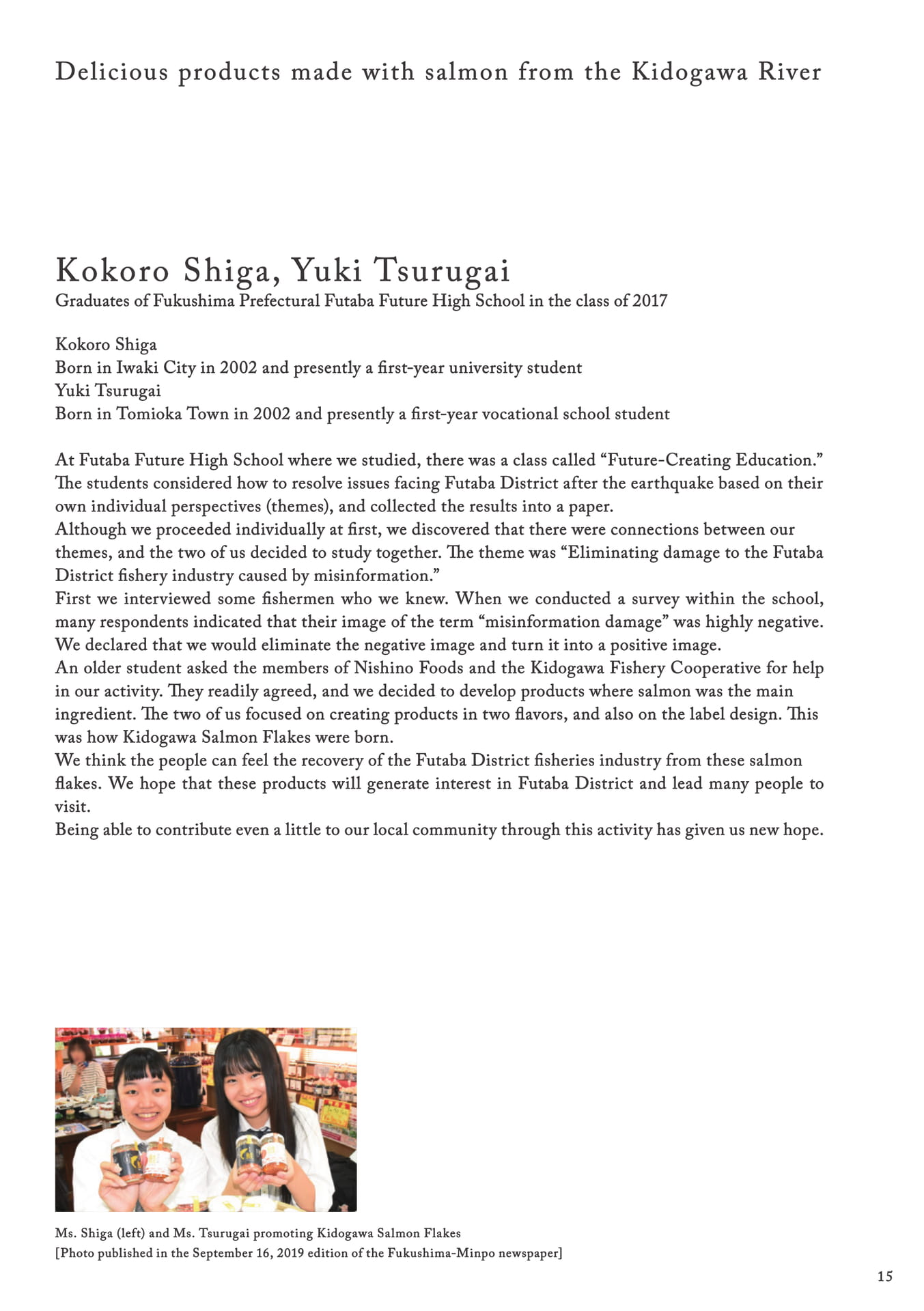 Delicious products made with salmon from the Kidogawa River

Kokoro Shiga, Yuki Tsurugai

Graduates of Fukushima Prefectural Futaba Future High School in the class of 2017

Kokoro Shiga
Born in Iwaki City in 2002 and presently a first-year university student
Yuki Tsurugai
Born in Tomioka Town in 2002 and presently a first-year vocational school student

At Futaba Future High School where we studied, there was a class called “Future-Creating Education.” The students considered how to resolve issues facing Futaba District after the earthquake based on their own individual perspectives (themes), and collected the results into a paper.
Although we proceeded individually at first, we discovered that there were connections between our themes, and the two of us decided to study together. The theme was “Eliminating damage to the Futaba District fishery industry caused by misinformation.”
First we interviewed some fishermen who we knew. When we conducted a survey within the school, many respondents indicated that their image of the term “misinformation damage” was highly negative. We declared that we would eliminate the negative image and turn it into a positive image.
An older student asked the members of Nishino Foods and the Kidogawa Fishery Cooperative for help in our activity. They readily agreed, and we decided to develop products where salmon was the main ingredient. The two of us focused on creating products in two flavors, and also on the label design. This was how Kidogawa Salmon Flakes were born.
We think the people can feel the recovery of the Futaba District fisheries industry from these salmon flakes. We hope that these products will generate interest in Futaba District and lead many people to visit.
Being able to contribute even a little to our local community through this activity has given us new hope.

Ms. Shiga (left) and Ms. Tsurugai promoting Kidogawa Salmon Flakes
[Photo published in the September 16, 2019 edition of the Fukushima-Minpo newspaper]

15